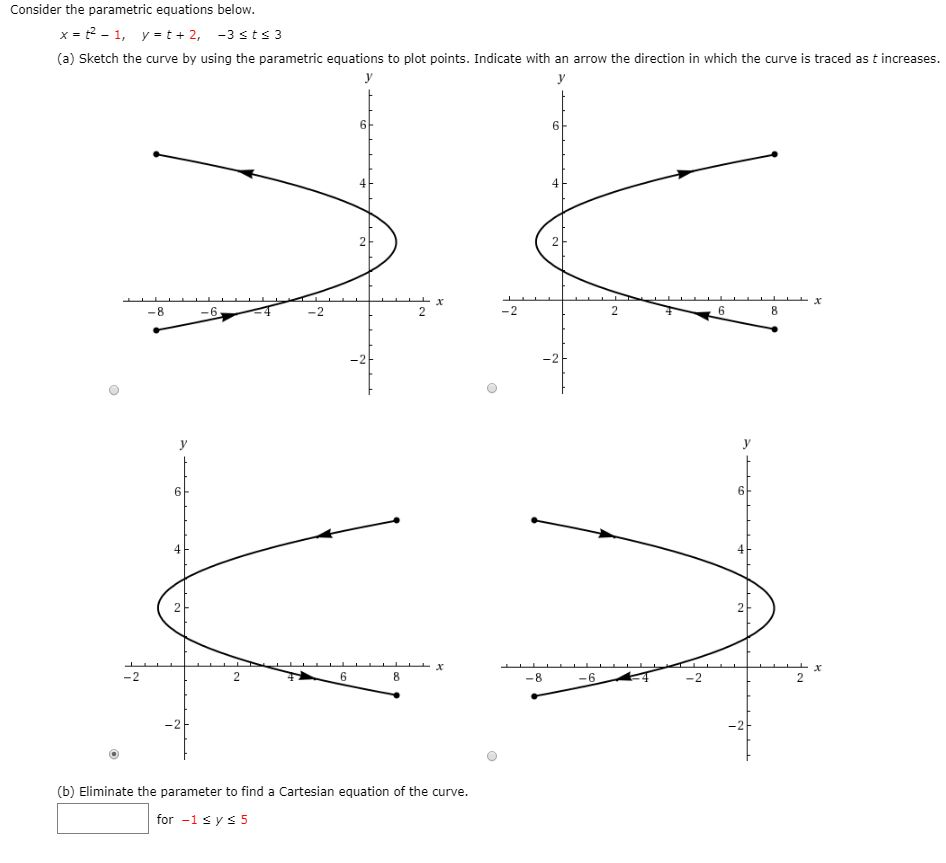 Consider the parametric equations below.

$x = t^2 - 1, \quad y = t + 2, \quad -3 \le t \le 3$

(a) Sketch the curve by using the parametric equations to plot points. Indicate with an arrow the direction in which the curve is traced as $t$ increases.

y
6
4
2
-8 -6 -4 -2 2 x
-2

y
6
4
2
-2 2 4 6 8 x
-2

y
6
4
2
-2 2 4 6 8 x
-2

y
6
4
2
-8 -6 -4 -2 2 x
-2

(b) Eliminate the parameter to find a Cartesian equation of the curve.

for $-1 \le y \le 5$